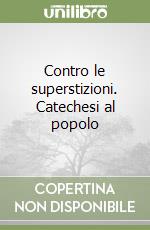 unilibro

Contro le superstizioni. Catechesi al popolo

COPERTINA NON DISPONIBILE